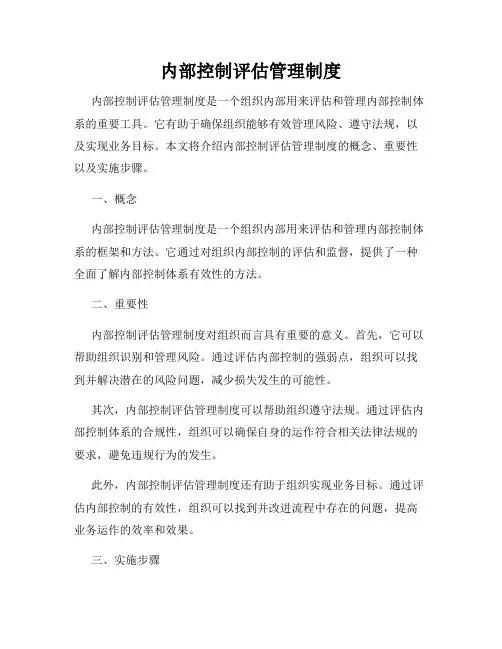 内部控制评估管理制度

内部控制评估管理制度是一个组织内部用来评估和管理内部控制体系的重要工具。它有助于确保组织能够有效管理风险、遵守法规，以及实现业务目标。本文将介绍内部控制评估管理制度的概念、重要性以及实施步骤。

一、概念

内部控制评估管理制度是一个组织内部用来评估和管理内部控制体系的框架和方法。它通过对组织内部控制的评估和监督，提供了一种全面了解内部控制体系有效性的方法。

二、重要性

内部控制评估管理制度对组织而言具有重要的意义。首先，它可以帮助组织识别和管理风险。通过评估内部控制的强弱点，组织可以找到并解决潜在的风险问题，减少损失发生的可能性。

其次，内部控制评估管理制度可以帮助组织遵守法规。通过评估内部控制体系的合规性，组织可以确保自身的运作符合相关法律法规的要求，避免违规行为的发生。

此外，内部控制评估管理制度还有助于组织实现业务目标。通过评估内部控制的有效性，组织可以找到并改进流程中存在的问题，提高业务运作的效率和效果。

三、实施步骤